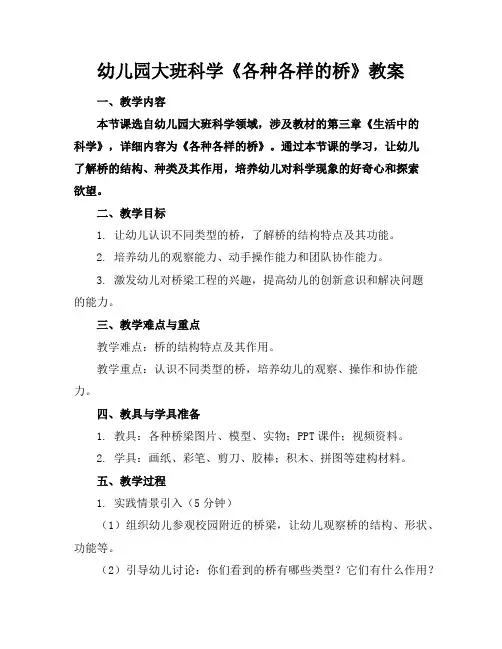 幼儿园大班科学《各种各样的桥》教案

一、教学内容

本节课选自幼儿园大班科学领域，涉及教材的第三章《生活中的科学》，详细内容为《各种各样的桥》。通过本节课的学习，让幼儿了解桥的结构、种类及其作用，培养幼儿对科学现象的好奇心和探索欲望。

二、教学目标

1. 让幼儿认识不同类型的桥，了解桥的结构特点及其功能。

2. 培养幼儿的观察能力、动手操作能力和团队协作能力。

3. 激发幼儿对桥梁工程的兴趣，提高幼儿的创新意识和解决问题的能力。

三、教学难点与重点

教学难点：桥的结构特点及其作用。

教学重点：认识不同类型的桥，培养幼儿的观察、操作和协作能力。

四、教具与学具准备

1. 教具：各种桥梁图片、模型、实物；PPT课件；视频资料。

2. 学具：画纸、彩笔、剪刀、胶棒；积木、拼图等建构材料。

五、教学过程

1. 实践情景引入（5分钟）

（1）组织幼儿参观校园附近的桥梁，让幼儿观察桥的结构、形状、功能等。

（2）引导幼儿讨论：你们看到的桥有哪些类型？它们有什么作用？